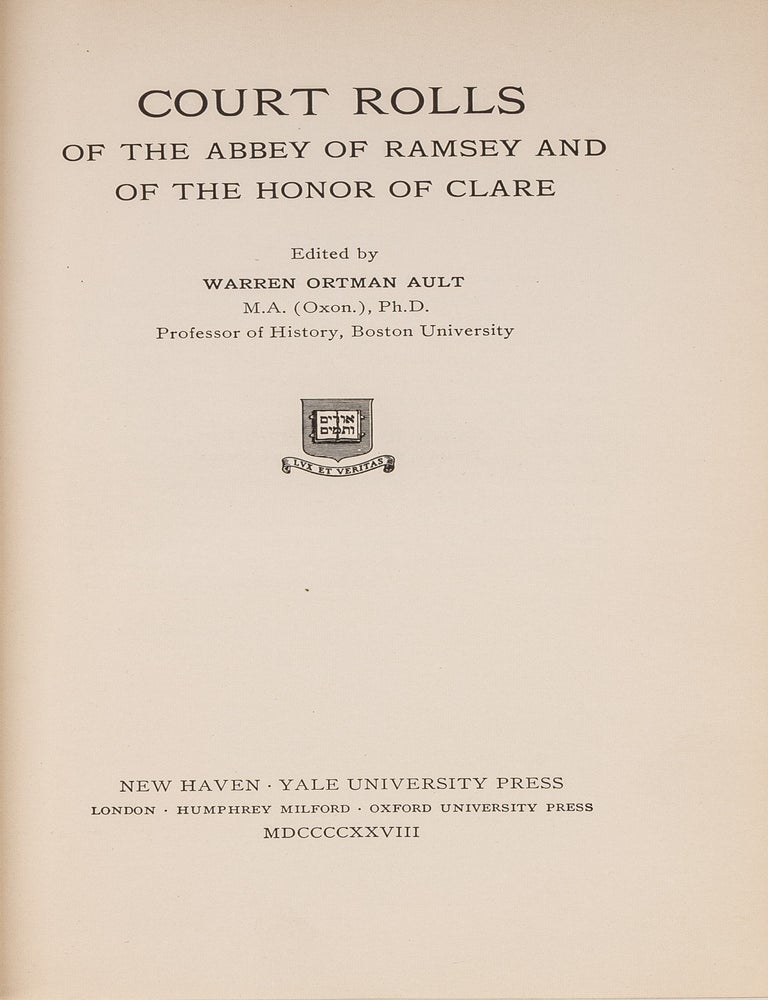 COURT ROLLS
OF THE ABBEY OF RAMSEY AND OF THE HONOR OF CLARE

Edited by
WARREN ORTMAN AULT
M.A. (Oxon.), Ph.D.
Professor of History, Boston University

אורים ותמים
LVX ET VERITAS

NEW HAVEN · YALE UNIVERSITY PRESS
LONDON · HUMPHREY MILFORD · OXFORD UNIVERSITY PRESS
MDCCCCXXVIII